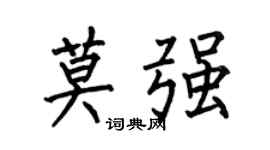 莫强

词典网